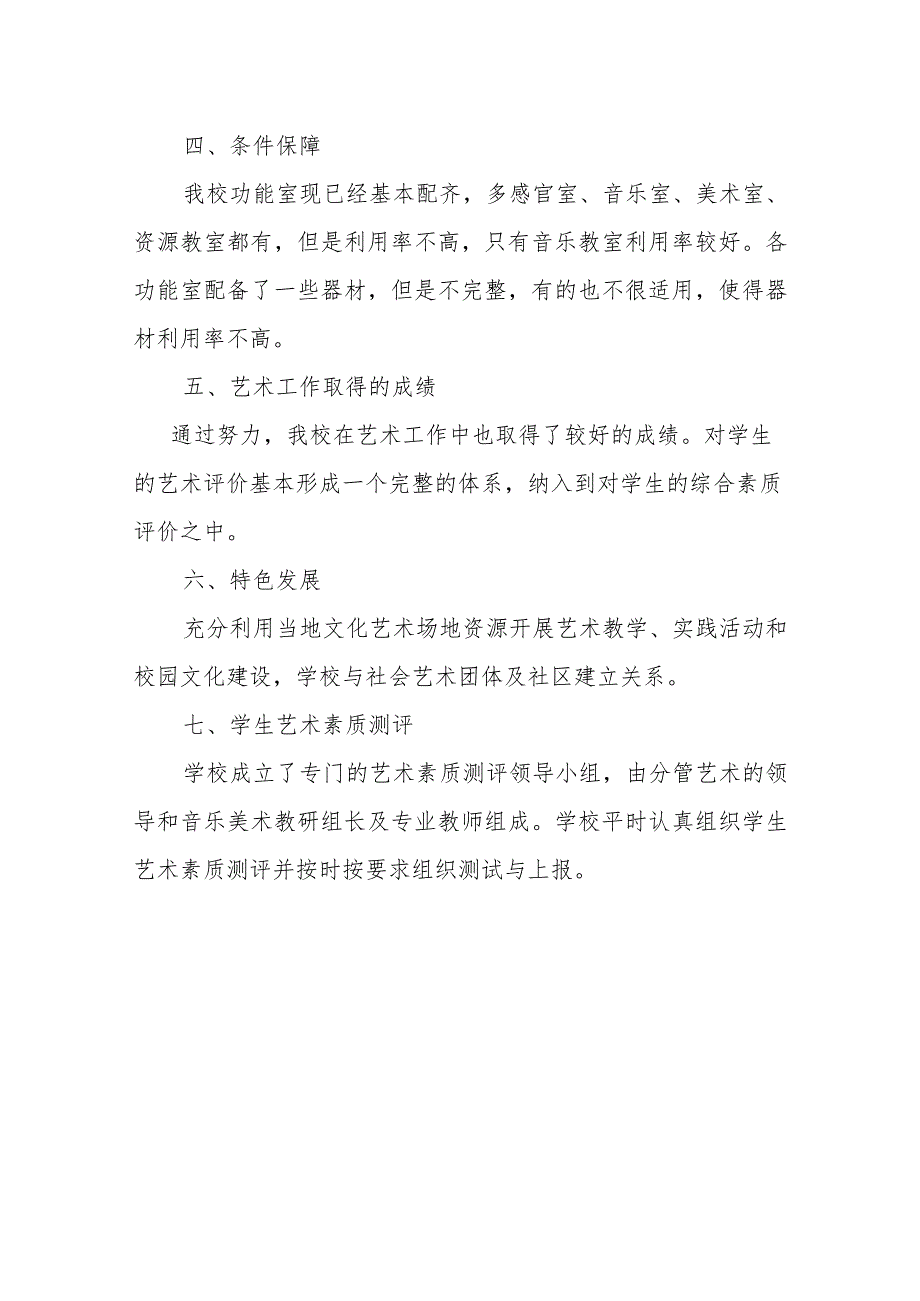 四、条件保障

我校功能室现已经基本配齐，多感官室、音乐室、美术室、资源教室都有，但是利用率不高，只有音乐教室利用率较好。各功能室配备了一些器材，但是不完整，有的也不很适用，使得器材利用率不高。

五、艺术工作取得的成绩

通过努力，我校在艺术工作中也取得了较好的成绩。对学生的艺术评价基本形成一个完整的体系，纳入到对学生的综合素质评价之中。

六、特色发展

充分利用当地文化艺术场地资源开展艺术教学、实践活动和校园文化建设，学校与社会艺术团体及社区建立关系。

七、学生艺术素质测评

学校成立了专门的艺术素质测评领导小组，由分管艺术的领导和音乐美术教研组长及专业教师组成。学校平时认真组织学生艺术素质测评并按时按要求组织测试与上报。